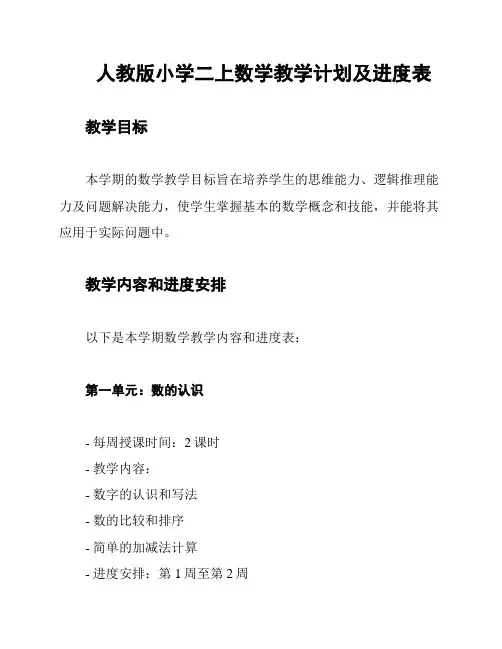 人教版小学二上数学教学计划及进度表

教学目标

本学期的数学教学目标旨在培养学生的思维能力、逻辑推理能力及问题解决能力，使学生掌握基本的数学概念和技能，并能将其应用于实际问题中。

教学内容和进度安排

以下是本学期数学教学内容和进度表：

第一单元：数的认识

- 每周授课时间：2 课时
- 教学内容：
- 数字的认识和写法
- 数的比较和排序
- 简单的加减法计算
- 进度安排：第 1 周至第 2 周